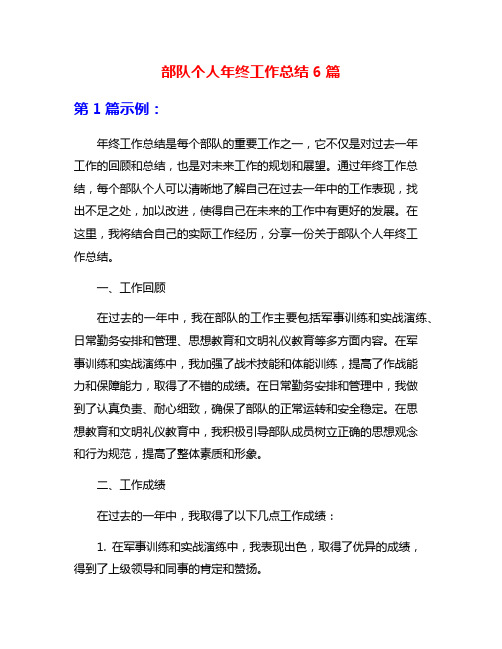 部队个人年终工作总结 6 篇

第 1 篇示例：

年终工作总结是每个部队的重要工作之一，它不仅是对过去一年工作的回顾和总结，也是对未来工作的规划和展望。通过年终工作总结，每个部队个人可以清晰地了解自己在过去一年中的工作表现，找出不足之处，加以改进，使得自己在未来的工作中有更好的发展。在这里，我将结合自己的实际工作经历，分享一份关于部队个人年终工作总结。

一、工作回顾

在过去的一年中，我在部队的工作主要包括军事训练和实战演练、日常勤务安排和管理、思想教育和文明礼仪教育等多方面内容。在军事训练和实战演练中，我加强了战术技能和体能训练，提高了作战能力和保障能力，取得了不错的成绩。在日常勤务安排和管理中，我做到了认真负责、耐心细致，确保了部队的正常运转和安全稳定。在思想教育和文明礼仪教育中，我积极引导部队成员树立正确的思想观念和行为规范，提高了整体素质和形象。

二、工作成绩

在过去的一年中，我取得了以下几点工作成绩：

1. 在军事训练和实战演练中，我表现出色，取得了优异的成绩，得到了上级领导和同事的肯定和赞扬。